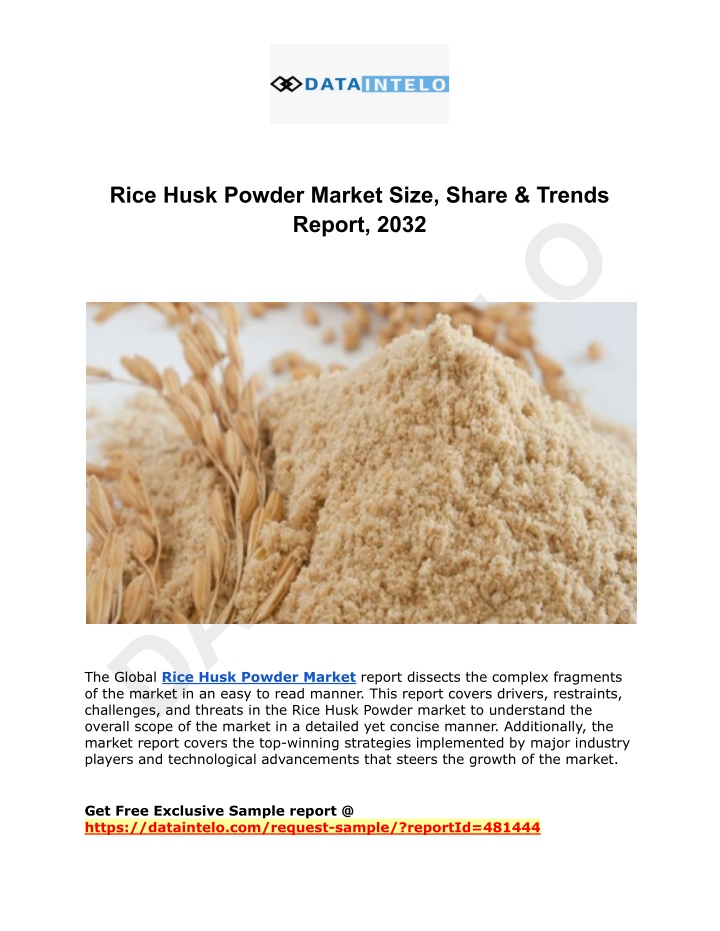 DATAINTELO

Rice Husk Powder Market Size, Share & Trends Report, 2032

The Global Rice Husk Powder Market report dissects the complex fragments of the market in an easy to read manner. This report covers drivers, restraints, challenges, and threats in the Rice Husk Powder market to understand the overall scope of the market in a detailed yet concise manner. Additionally, the market report covers the top-winning strategies implemented by major industry players and technological advancements that steers the growth of the market.

Get Free Exclusive Sample report @
https://dataintelo.com/request-sample/?reportId=481444